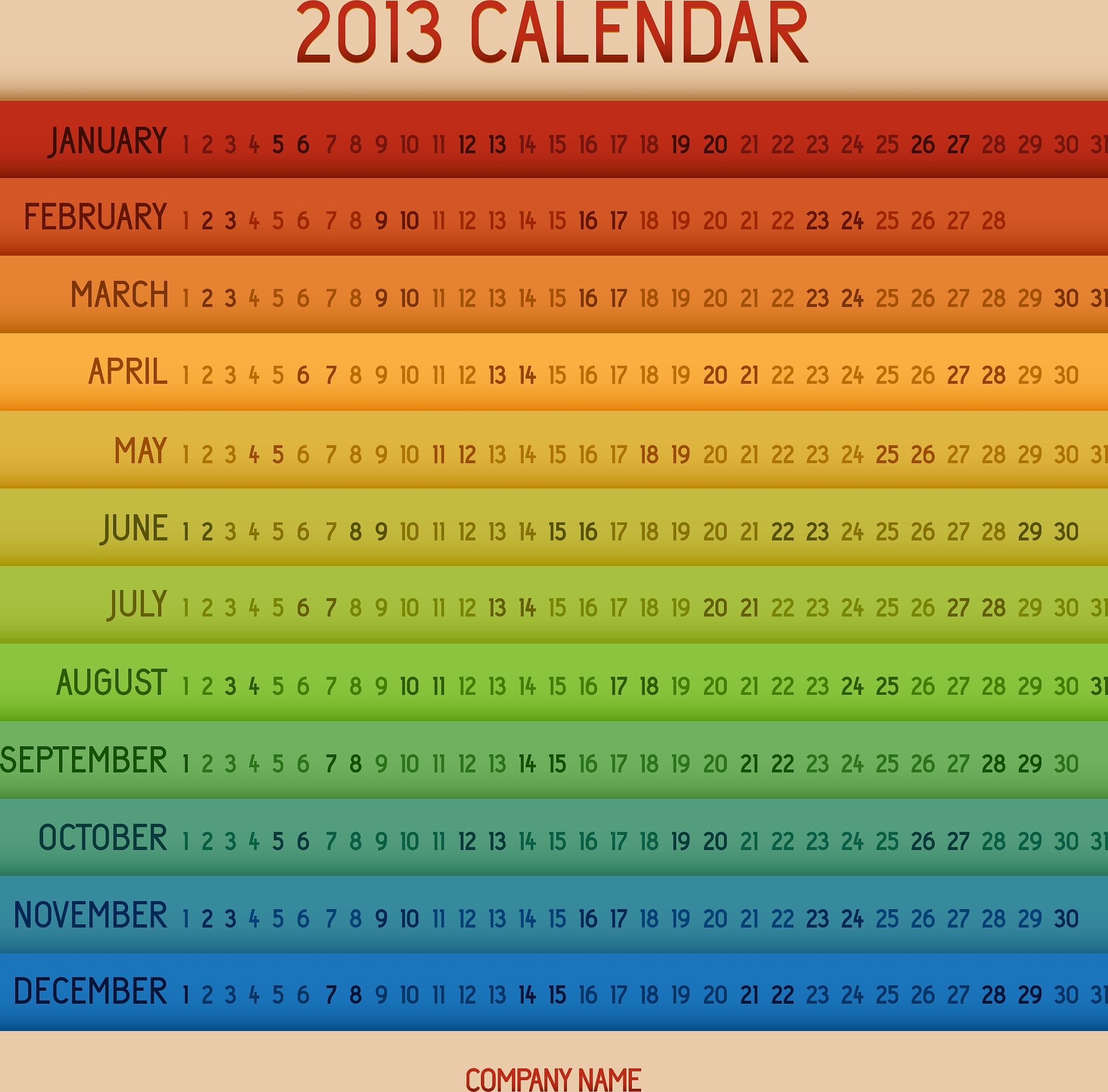 2013 CALENDAR

JANUARY 1 2 3 4 5 6 7 8 9 10 11 12 13 14 15 16 17 18 19 20 21 22 23 24 25 26 27 28 29 30 31

FEBRUARY 1 2 3 4 5 6 7 8 9 10 11 12 13 14 15 16 17 18 19 20 21 22 23 24 25 26 27 28

MARCH 1 2 3 4 5 6 7 8 9 10 11 12 13 14 15 16 17 18 19 20 21 22 23 24 25 26 27 28 29 30 31

APRIL 1 2 3 4 5 6 7 8 9 10 11 12 13 14 15 16 17 18 19 20 21 22 23 24 25 26 27 28 29 30

MAY 1 2 3 4 5 6 7 8 9 10 11 12 13 14 15 16 17 18 19 20 21 22 23 24 25 26 27 28 29 30 31

JUNE 1 2 3 4 5 6 7 8 9 10 11 12 13 14 15 16 17 18 19 20 21 22 23 24 25 26 27 28 29 30

JULY 1 2 3 4 5 6 7 8 9 10 11 12 13 14 15 16 17 18 19 20 21 22 23 24 25 26 27 28 29 30 31

AUGUST 1 2 3 4 5 6 7 8 9 10 11 12 13 14 15 16 17 18 19 20 21 22 23 24 25 26 27 28 29 30 31

SEPTEMBER 1 2 3 4 5 6 7 8 9 10 11 12 13 14 15 16 17 18 19 20 21 22 23 24 25 26 27 28 29 30

OCTOBER 1 2 3 4 5 6 7 8 9 10 11 12 13 14 15 16 17 18 19 20 21 22 23 24 25 26 27 28 29 30 31

NOVEMBER 1 2 3 4 5 6 7 8 9 10 11 12 13 14 15 16 17 18 19 20 21 22 23 24 25 26 27 28 29 30

DECEMBER 1 2 3 4 5 6 7 8 9 10 11 12 13 14 15 16 17 18 19 20 21 22 23 24 25 26 27 28 29 30 31

COMPANY NAME